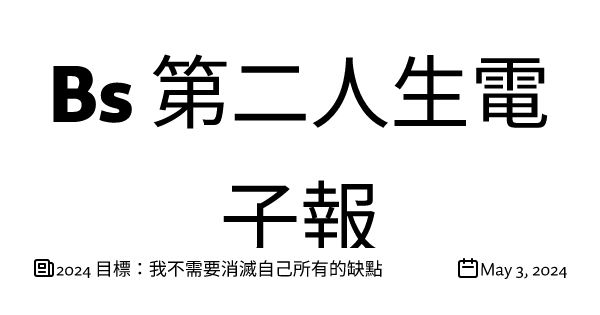 Bs 第二人生電子報

2024 目標：我不需要消滅自己所有的缺點

May 3, 2024